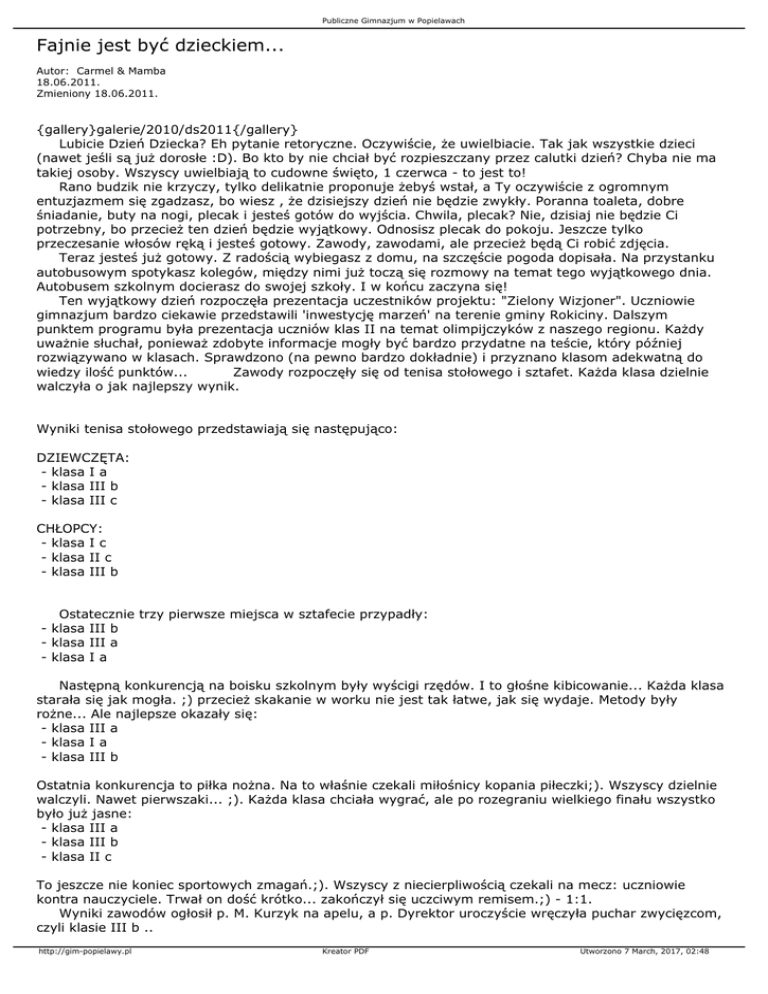 Publiczne Gimnazjum w Popielawach

Fajnie jest być dzieckiem...

Autor: Carmel & Mamba
18.06.2011.
Zmieniony 18.06.2011.

{gallery}galerie/2010/ds2011{/gallery}
Lubicie Dzień Dziecka? Eh pytanie retoryczne. Oczywiście, że uwielbiacie. Tak jak wszystkie dzieci (nawet jeśli są już dorosłe :D). Bo kto by nie chciał być rozpieszczany przez calutki dzień? Chyba nie ma takiej osoby. Wszyscy uwielbiają to cudowne święto, 1 czerwca - to jest to!
Rano budzik nie krzyczy, tylko delikatnie proponuje żebyś wstał, a Ty oczywiście z ogromnym entuzjazmem się zgadzasz, bo wiesz , że dzisiejszy dzień nie będzie zwykły. Poranna toaleta, dobre śniadanie, buty na nogi, plecak i jesteś gotów do wyjścia. Chwila, plecak? Nie, dzisiaj nie będzie Ci potrzebny, bo przecież ten dzień będzie wyjątkowy. Odnosisz plecak do pokoju. Jeszcze tylko przeczesanie włosów ręką i jesteś gotowy. Zawody, zawodami, ale przecież będą Ci robić zdjęcia.
Teraz jesteś już gotowy. Z radością wybiegasz z domu, na szczęście pogoda dopisała. Na przystanku autobusowym spotykasz kolegów, między nimi już toczą się rozmowy na temat tego wyjątkowego dnia. Autobusem szkolnym docierasz do swojej szkoły. I w końcu zaczyna się!
Ten wyjątkowy dzień rozpoczęła prezentacja uczestników projektu: "Zielony Wizjoner". Uczniowie gimnazjum bardzo ciekawie przedstawili 'inwestycję marzeń' na terenie gminy Rokiciny. Dalszym punktem programu była prezentacja uczniów klas II na temat olimpijczyków z naszego regionu. Każdy uważnie słuchał, ponieważ zdobyte informacje mogły być bardzo przydatne na teście, który później rozwiązywano w klasach. Sprawdzono (na pewno bardzo dokładnie) i przyznano klasom adekwatną do wiedzy ilość punktów... Zawody rozpoczęły się od tenisa stołowego i sztafet. Każda klasa dzielnie walczyła o jak najlepszy wynik.

Wyniki tenisa stołowego przedstawiają się następująco:

DZIEWCZĘTA:
- klasa I a
- klasa III b
- klasa III c

CHŁOPCY:
- klasa I c
- klasa II c
- klasa III b

Ostatecznie trzy pierwsze miejsca w sztafecie przypadły:
- klasa III b
- klasa III a
- klasa I a

Następną konkurencją na boisku szkolnym były wyścigi rzędów. I to głośne kibicowanie... Każda klasa starała się jak mogła. ;) przecież skakanie w worku nie jest tak łatwe, jak się wydaje. Metody były rożne... Ale najlepsze okazały się:
- klasa III a
- klasa I a
- klasa III b

Ostatnia konkurencja to piłka nożna. Na to właśnie czekali miłośnicy kopania piłeczki;). Wszyscy dzielnie walczyli. Nawet pierwszaki... ;). Każda klasa chciała wygrać, ale po rozegraniu wielkiego finału wszystko było już jasne:
- klasa III a
- klasa III b
- klasa II c

To jeszcze nie koniec sportowych zmagań.;). Wszyscy z niecierpliwością czekali na mecz: uczniowie kontra nauczyciele. Trwał on dość krótko... zakończył się uczciwym remisem.;) - 1:1.
Wyniki zawodów ogłosił p. M. Kurzyk na apelu, a p. Dyrektor uroczyście wręczyła puchar zwycięzcom, czyli klasie III b ..

http://gim-popielawy.pl Kreator PDF Utworzono 7 March, 2017, 02:48